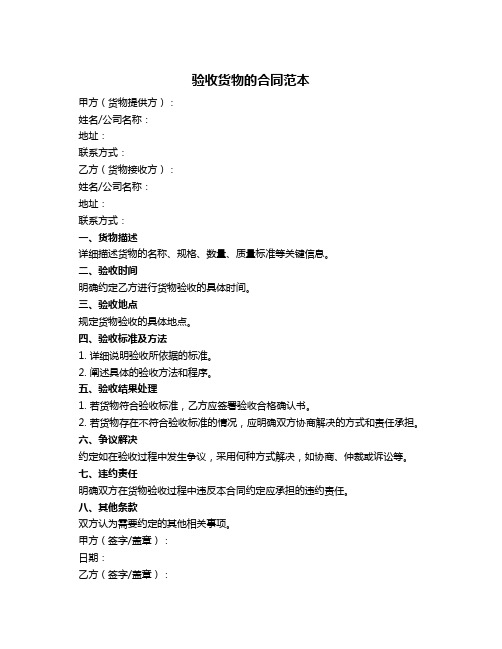 验收货物的合同范本

甲方（货物提供方）：
姓名/公司名称：
地址：
联系方式：
乙方（货物接收方）：
姓名/公司名称：
地址：
联系方式：

一、货物描述
详细描述货物的名称、规格、数量、质量标准等关键信息。

二、验收时间
明确约定乙方进行货物验收的具体时间。

三、验收地点
规定货物验收的具体地点。

四、验收标准及方法
1. 详细说明验收所依据的标准。
2. 阐述具体的验收方法和程序。

五、验收结果处理
1. 若货物符合验收标准，乙方应签署验收合格确认书。
2. 若货物存在不符合验收标准的情况，应明确双方协商解决的方式和责任承担。

六、争议解决
约定如在验收过程中发生争议，采用何种方式解决，如协商、仲裁或诉讼等。

七、违约责任
明确双方在货物验收过程中违反本合同约定应承担的违约责任。

八、其他条款
双方认为需要约定的其他相关事项。

甲方（签字/盖章）：
日期：
乙方（签字/盖章）：